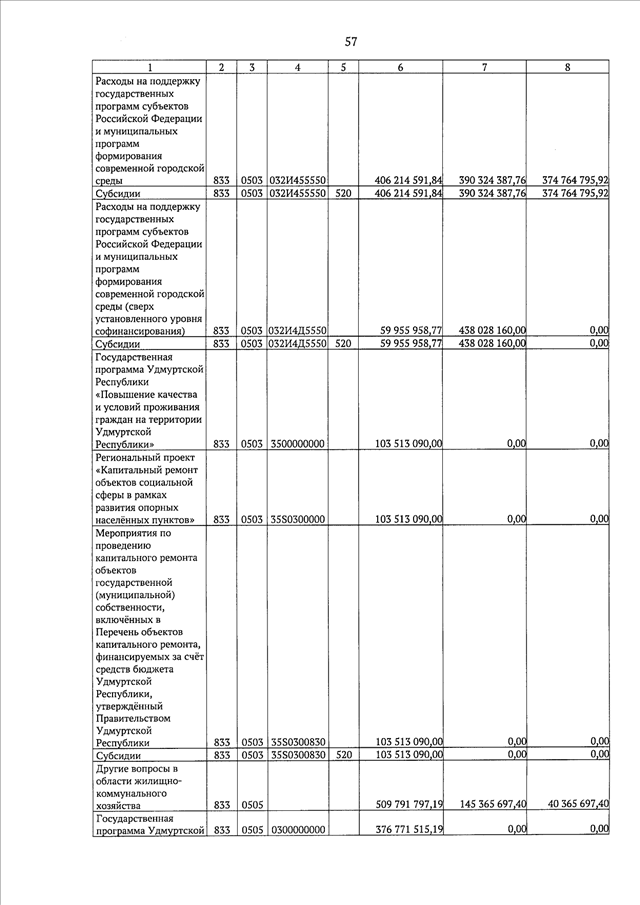 57

| 1 | 2 | 3 | 4 | 5 | 6 | 7 | 8 |
|---|---|---|---|---|---|---|---|
| Расходы на поддержку государственных программ субъектов Российской Федерации и муниципальных программ формирования современной городской среды | 833 | 0503 | 032И455550 | | 406 214 591,84 | 390 324 387,76 | 374 764 795,92 |
| Субсидии | 833 | 0503 | 032И455550 | 520 | 406 214 591,84 | 390 324 387,76 | 374 764 795,92 |
| Расходы на поддержку государственных программ субъектов Российской Федерации и муниципальных программ формирования современной городской среды (сверх установленного уровня софинансирования) | 833 | 0503 | 032И4Д5550 | | 59 955 958,77 | 438 028 160,00 | 0,00 |
| Субсидии | 833 | 0503 | 032И4Д5550 | 520 | 59 955 958,77 | 438 028 160,00 | 0,00 |
| Государственная программа Удмуртской Республики «Повышение качества и условий проживания граждан на территории Удмуртской Республики» | 833 | 0503 | 3500000000 | | 103 513 090,00 | 0,00 | 0,00 |
| Региональный проект «Капитальный ремонт объектов социальной сферы в рамках развития опорных населённых пунктов» | 833 | 0503 | 35S0300000 | | 103 513 090,00 | 0,00 | 0,00 |
| Мероприятия по проведению капитального ремонта объектов государственной (муниципальной) собственности, включённых в Перечень объектов капитального ремонта, финансируемых за счёт средств бюджета Удмуртской Республики, утверждённый Правительством Удмуртской Республики | 833 | 0503 | 35S0300830 | | 103 513 090,00 | 0,00 | 0,00 |
| Субсидии | 833 | 0503 | 35S0300830 | 520 | 103 513 090,00 | 0,00 | 0,00 |
| Другие вопросы в области жилищно-коммунального хозяйства | 833 | 0505 | | | 509 791 797,19 | 145 365 697,40 | 40 365 697,40 |
| Государственная программа Удмуртской | 833 | 0505 | 0300000000 | | 376 771 515,19 | 0,00 | 0,00 |